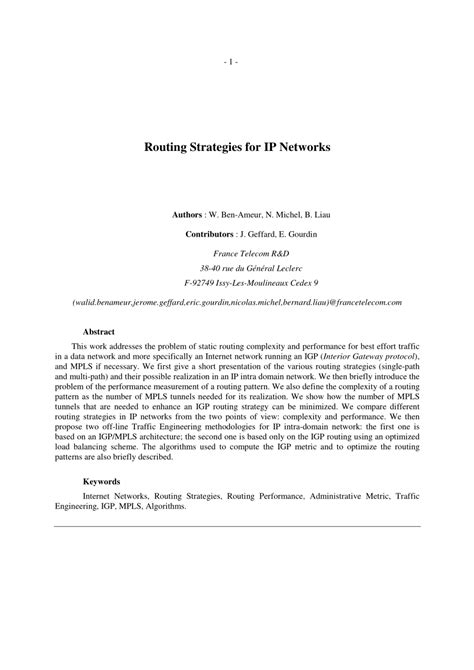 - 1 -

Routing Strategies for IP Networks

Authors : W. Ben-Ameur, N. Michel, B. Liau

Contributors : J. Geffard, E. Gourdin

France Telecom R&D
38-40 rue du Général Leclerc
F-92749 Issy-Les-Moulineaux Cedex 9

(walid.benameur,jerome.geffard,eric.gourdin,nicolas.michel,bernard.liau)@francetelecom.com

Abstract

This work addresses the problem of static routing complexity and performance for best effort traffic in a data network and more specifically an Internet network running an IGP (Interior Gateway protocol), and MPLS if necessary. We first give a short presentation of the various routing strategies (single-path and multi-path) and their possible realization in an IP intra domain network. We then briefly introduce the problem of the performance measurement of a routing pattern. We also define the complexity of a routing pattern as the number of MPLS tunnels needed for its realization. We show how the number of MPLS tunnels that are needed to enhance an IGP routing strategy can be minimized. We compare different routing strategies in IP networks from the two points of view: complexity and performance. We then propose two off-line Traffic Engineering methodologies for IP intra-domain network: the first one is based on an IGP/MPLS architecture; the second one is based only on the IGP routing using an optimized load balancing scheme. The algorithms used to compute the IGP metric and to optimize the routing patterns are also briefly described.

Keywords

Internet Networks, Routing Strategies, Routing Performance, Administrative Metric, Traffic Engineering, IGP, MPLS, Algorithms.